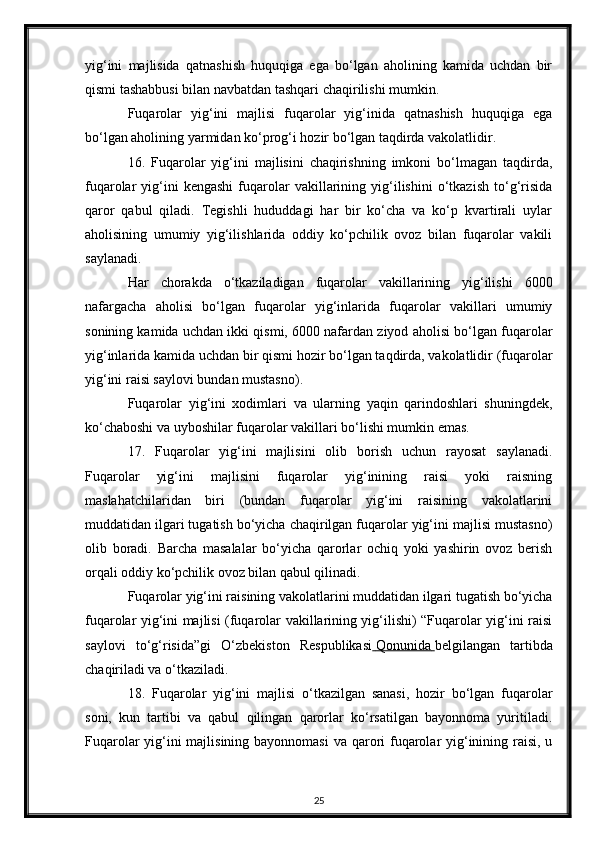 yig‘ini majlisida qatnashish huquqiga ega bo‘lgan aholining kamida uchdan bir qismi tashabbusi bilan navbatdan tashqari chaqirilishi mumkin.

Fuqarolar yig‘ini majlisi fuqarolar yig‘inida qatnashish huquqiga ega bo‘lgan aholining yarmidan ko‘prog‘i hozir bo‘lgan taqdirda vakolatlidir.

16. Fuqarolar yig‘ini majlisini chaqirishning imkoni bo‘lmagan taqdirda, fuqarolar yig‘ini kengashi fuqarolar vakillarining yig‘ilishini o‘tkazish to‘g‘risida qaror qabul qiladi. Tegishli hududdagi har bir ko‘cha va ko‘p kvartirali uylar aholisining umumiy yig‘ilishlarida oddiy ko‘pchilik ovoz bilan fuqarolar vakili saylanadi.

Har chorakda o‘tkaziladigan fuqarolar vakillarining yig‘ilishi 6000 nafargacha aholisi bo‘lgan fuqarolar yig‘inlarida fuqarolar vakillari umumiy sonining kamida uchdan ikki qismi, 6000 nafardan ziyod aholisi bo‘lgan fuqarolar yig‘inlarida kamida uchdan bir qismi hozir bo‘lgan taqdirda, vakolatlidir (fuqarolar yig‘ini raisi saylovi bundan mustasno).

Fuqarolar yig‘ini xodimlari va ularning yaqin qarindoshlari shuningdek, ko‘chaboshi va uyboshilar fuqarolar vakillari bo‘lishi mumkin emas.

17. Fuqarolar yig‘ini majlisini olib borish uchun rayosat saylanadi. Fuqarolar yig‘ini majlisini fuqarolar yig‘inining raisi yoki raisning maslahatchilaridan biri (bundan fuqarolar yig‘ini raisining vakolatlarini muddatidan ilgari tugatish bo‘yicha chaqirilgan fuqarolar yig‘ini majlisi mustasno) olib boradi. Barcha masalalar bo‘yicha qarorlar ochiq yoki yashirin ovoz berish orqali oddiy ko‘pchilik ovoz bilan qabul qilinadi.

Fuqarolar yig‘ini raisining vakolatlarini muddatidan ilgari tugatish bo‘yicha fuqarolar yig‘ini majlisi (fuqarolar vakillarining yig‘ilishi) “Fuqarolar yig‘ini raisi saylovi to‘g‘risida”gi O‘zbekiston Respublikasi Qonunida belgilangan tartibda chaqiriladi va o‘tkaziladi.

18. Fuqarolar yig‘ini majlisi o‘tkazilgan sanasi, hozir bo‘lgan fuqarolar soni, kun tartibi va qabul qilingan qarorlar ko‘rsatilgan bayonnoma yuritiladi. Fuqarolar yig‘ini majlisining bayonnomasi va qarori fuqarolar yig‘inining raisi, u

25